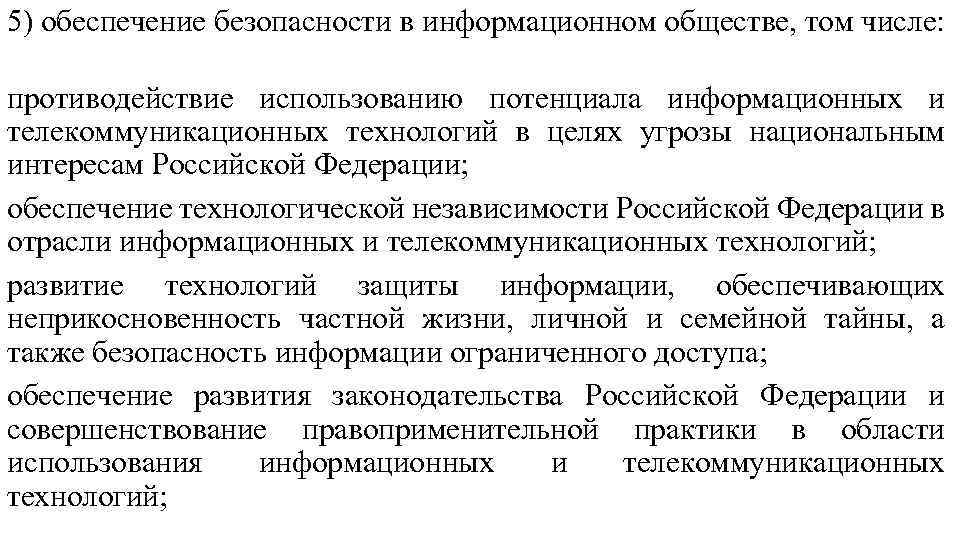 5) обеспечение безопасности в информационном обществе, том числе:

противодействие использованию потенциала информационных и телекоммуникационных технологий в целях угрозы национальным интересам Российской Федерации;

обеспечение технологической независимости Российской Федерации в отрасли информационных и телекоммуникационных технологий;

развитие технологий защиты информации, обеспечивающих неприкосновенность частной жизни, личной и семейной тайны, а также безопасность информации ограниченного доступа;

обеспечение развития законодательства Российской Федерации и совершенствование правоприменительной практики в области использования информационных и телекоммуникационных технологий;